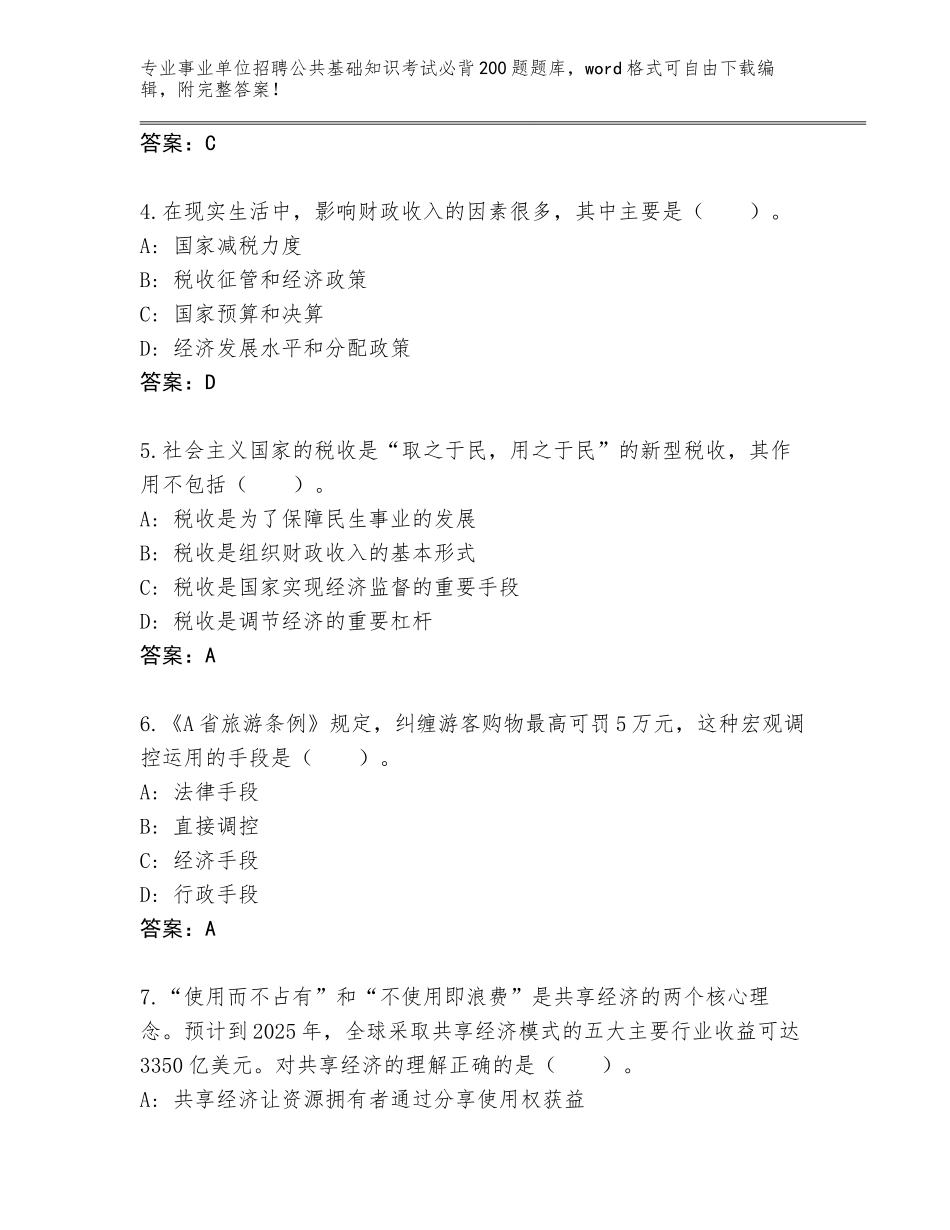 专业事业单位招聘公共基础知识考试必背200题题库，word格式可自由下载编辑，附完整答案！

答案：C

4.在现实生活中，影响财政收入的因素很多，其中主要是（　　）。
A：国家减税力度
B：税收征管和经济政策
C：国家预算和决算
D：经济发展水平和分配政策
答案：D

5.社会主义国家的税收是“取之于民，用之于民”的新型税收，其作用不包括（　　）。
A：税收是为了保障民生事业的发展
B：税收是组织财政收入的基本形式
C：税收是国家实现经济监督的重要手段
D：税收是调节经济的重要杠杆
答案：A

6.《A省旅游条例》规定，纠缠游客购物最高可罚5万元，这种宏观调控运用的手段是（　　）。
A：法律手段
B：直接调控
C：经济手段
D：行政手段
答案：A

7.“使用而不占有”和“不使用即浪费”是共享经济的两个核心理念。预计到2025年，全球采取共享经济模式的五大主要行业收益可达3350亿美元。对共享经济的理解正确的是（　　）。
A：共享经济让资源拥有者通过分享使用权获益